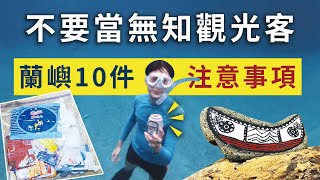 不要當無知觀光客

蘭嶼10件 注意事項